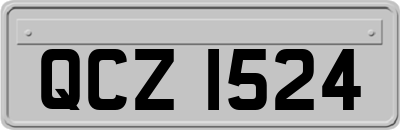 QCZ 1524